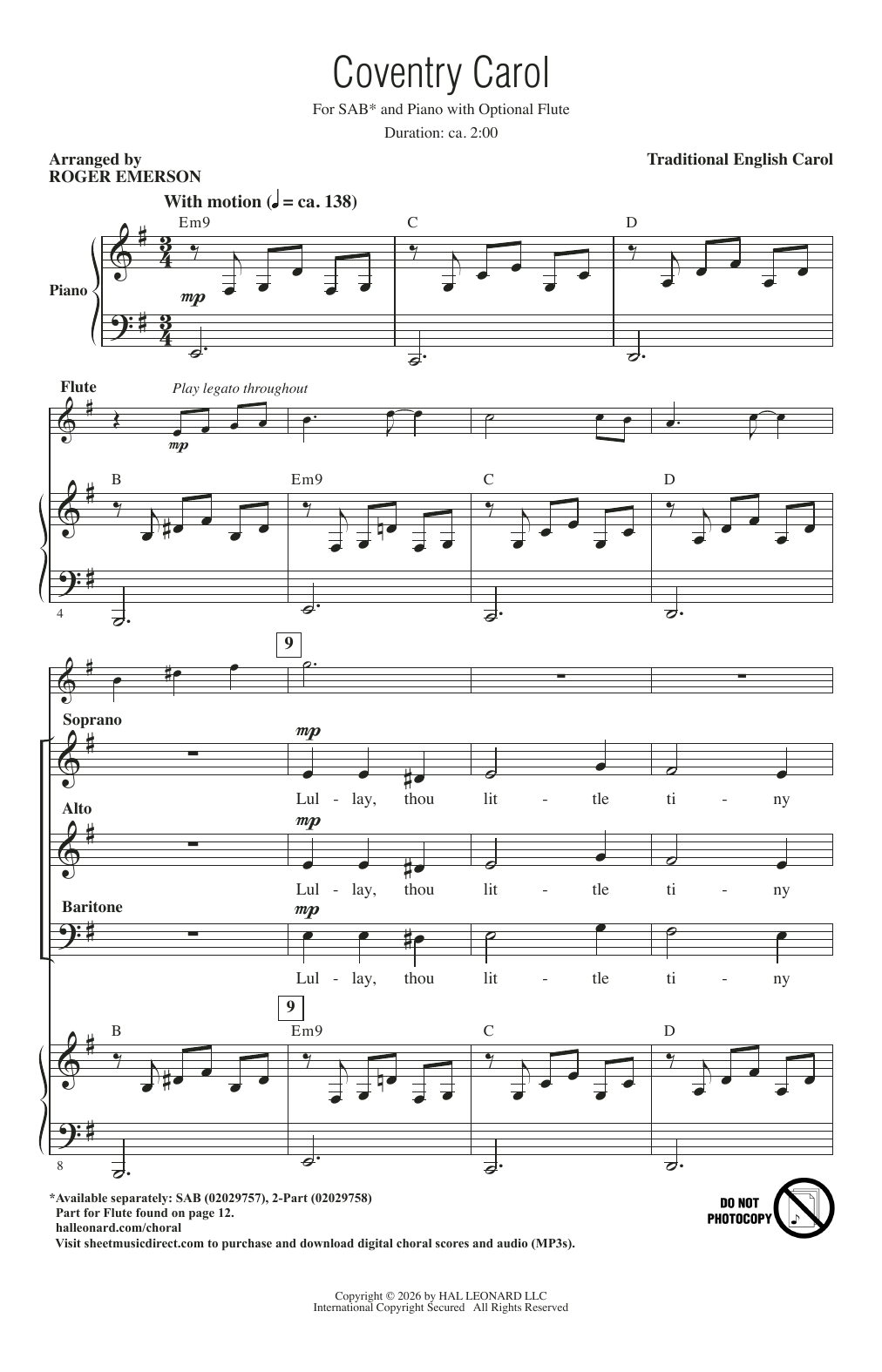 Coventry Carol

For SAB* and Piano with Optional Flute

Duration: ca. 2:00

Arranged by
ROGER EMERSON

Traditional English Carol

With motion (♩ = ca. 138)

Em9 C D

Piano

mp

Flute

Play legato throughout

mp

B Em9 C D

4

9

Soprano

mp

Lul - lay, thou lit - tle ti - ny

Alto

mp

Lul - lay, thou lit - tle ti - ny

Baritone

mp

Lul - lay, thou lit - tle ti - ny

9

B Em9 C D

8

*Available separately: SAB (02029757), 2-Part (02029758)
Part for Flute found on page 12.
halleonard.com/choral
Visit sheetmusicdirect.com to purchase and download digital choral scores and audio (MP3s).

DO NOT PHOTOCOPY

Copyright © 2026 by HAL LEONARD LLC
International Copyright Secured All Rights Reserved